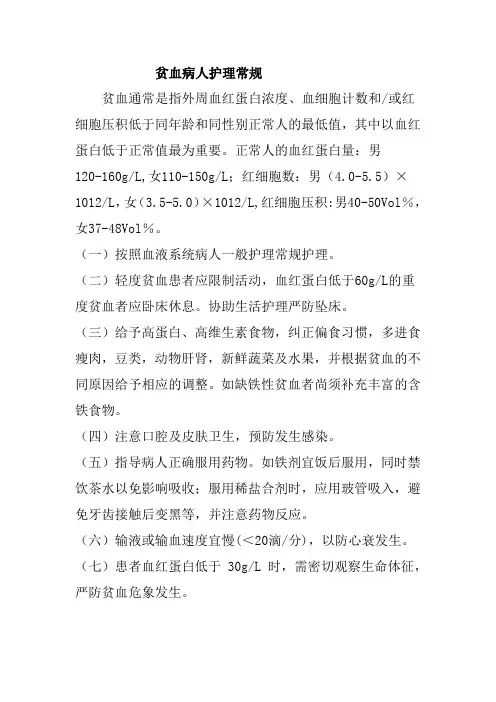 贫血病人护理常规

贫血通常是指外周血红蛋白浓度、血细胞计数和/或红细胞压积低于同年龄和同性别正常人的最低值，其中以血红蛋白低于正常值最为重要。正常人的血红蛋白量：男120-160g/L,女110-150g/L；红细胞数：男（4.0-5.5）×1012/L,女（3.5-5.0）×1012/L,红细胞压积:男40-50Vol%，女37-48Vol%。

（一）按照血液系统病人一般护理常规护理。

（二）轻度贫血患者应限制活动，血红蛋白低于60g/L的重度贫血者应卧床休息。协助生活护理严防坠床。

（三）给予高蛋白、高维生素食物，纠正偏食习惯，多进食瘦肉，豆类，动物肝肾，新鲜蔬菜及水果，并根据贫血的不同原因给予相应的调整。如缺铁性贫血者尚须补充丰富的含铁食物。

（四）注意口腔及皮肤卫生，预防发生感染。

（五）指导病人正确服用药物。如铁剂宜饭后服用，同时禁饮茶水以免影响吸收；服用稀盐合剂时，应用玻管吸入，避免牙齿接触后变黑等，并注意药物反应。

（六）输液或输血速度宜慢（<20滴/分），以防心衰发生。

（七）患者血红蛋白低于 30g/L 时，需密切观察生命体征，严防贫血危象发生。